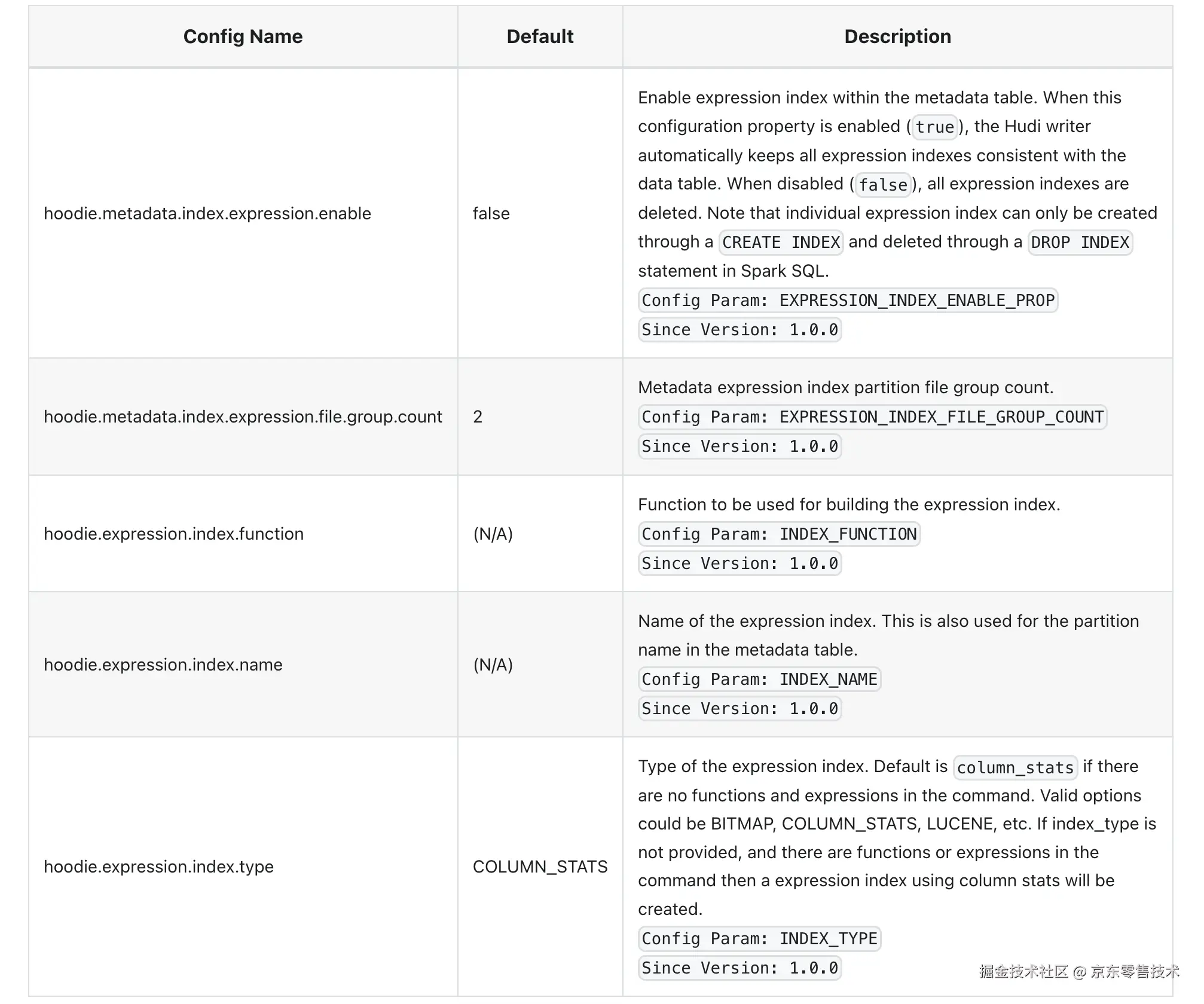 | Config Name | Default | Description |
|---|---|---|
| hoodie.metadata.index.expression.enable | false | Enable expression index within the metadata table. When this configuration property is enabled (true), the Hudi writer automatically keeps all expression indexes consistent with the data table. When disabled (false), all expression indexes are deleted. Note that individual expression index can only be created through a CREATE INDEX and deleted through a DROP INDEX statement in Spark SQL. Config Param: EXPRESSION_INDEX_ENABLE_PROP Since Version: 1.0.0 |
| hoodie.metadata.index.expression.file.group.count | 2 | Metadata expression index partition file group count. Config Param: EXPRESSION_INDEX_FILE_GROUP_COUNT Since Version: 1.0.0 |
| hoodie.expression.index.function | (N/A) | Function to be used for building the expression index. Config Param: INDEX_FUNCTION Since Version: 1.0.0 |
| hoodie.expression.index.name | (N/A) | Name of the expression index. This is also used for the partition name in the metadata table. Config Param: INDEX_NAME Since Version: 1.0.0 |
| hoodie.expression.index.type | COLUMN_STATS | Type of the expression index. Default is column_stats if there are no functions and expressions in the command. Valid options could be BITMAP, COLUMN_STATS, LUCENE, etc. If index_type is not provided, and there are functions or expressions in the command then a expression index using column stats will be created. Config Param: INDEX_TYPE Since Version: 1.0.0 |

掘金技术社区 @ 京东零售技术